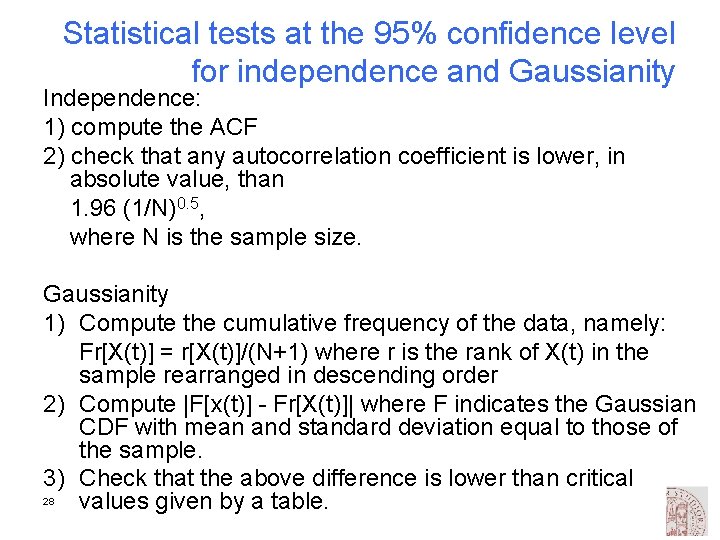 Statistical tests at the 95% confidence level for independence and Gaussianity

Independence:

1) compute the ACF

2) check that any autocorrelation coefficient is lower, in absolute value, than

$1.96 (1/N)^{0.5}$,

where N is the sample size.

Gaussianity

1) Compute the cumulative frequency of the data, namely:

Fr[X(t)] = r[X(t)]/(N+1) where r is the rank of X(t) in the sample rearranged in descending order

2) Compute |F[x(t)] - Fr[X(t)]| where F indicates the Gaussian CDF with mean and standard deviation equal to those of the sample.

3) Check that the above difference is lower than critical values given by a table.

28